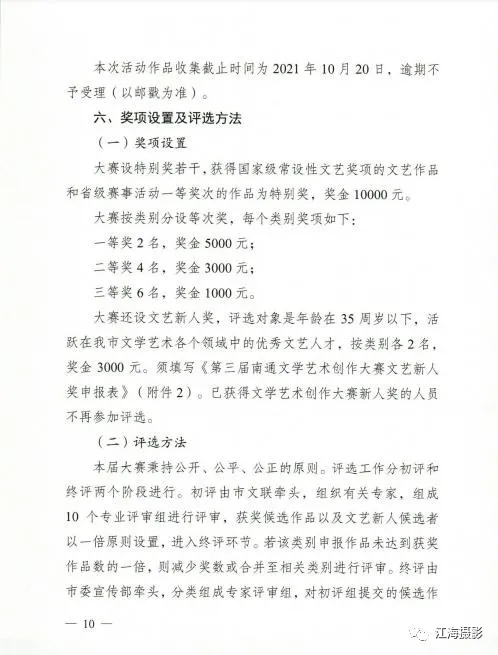 本次活动作品收集截止时间为 2021 年 10 月 20 日，逾期不予受理（以邮戳为准）。

六、奖项设置及评选方法

（一）奖项设置

大赛设特别奖若干，获得国家级常设性文艺奖项的文艺作品和省级赛事活动一等奖次的作品为特别奖，奖金 10000 元。

大赛按类别分设等次奖，每个类别奖项如下：

一等奖 2 名，奖金 5000 元；

二等奖 4 名，奖金 3000 元；

三等奖 6 名，奖金 1000 元。

大赛还设文艺新人奖，评选对象是年龄在 35 周岁以下，活跃在我市文学艺术各个领域中的优秀文艺人才，按类别各 2 名，奖金 3000 元。须填写《第三届南通文学艺术创作大赛文艺新人奖申报表》（附件 2）。已获得文学艺术创作大赛新人奖的人员不再参加评选。

（二）评选方法

本届大赛秉持公开、公平、公正的原则。评选工作分初评和终评两个阶段进行。初评由市文联牵头，组织有关专家，组成 10 个专业评审组进行评审，获奖候选作品以及文艺新人候选者以一倍原则设置，进入终评环节。若该类别申报作品未达到获奖作品数的一倍，则减少奖数或合并至相关类别进行评审。终评由市委宣传部牵头，分类组成专家评审组，对初评组提交的候选作

— 10 —

江海摄影